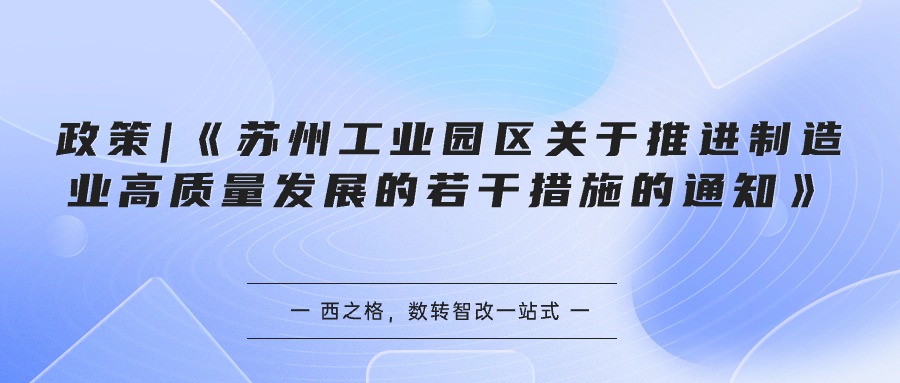 政策|《苏州工业园区关于推进制造业高质量发展的若干措施的通知》

一 西之格，数转智改一站式 一